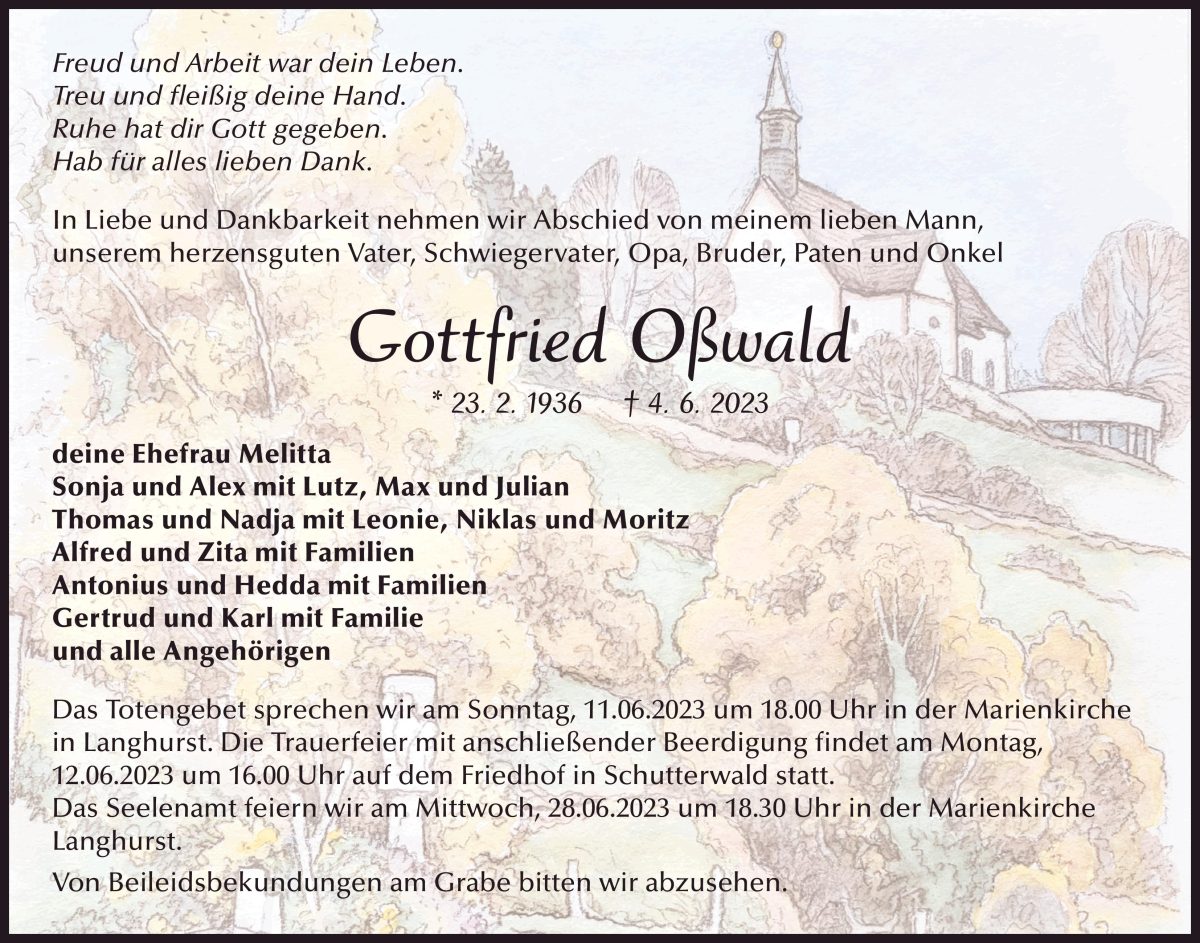 Freud und Arbeit war dein Leben.
Treu und fleißig deine Hand.
Ruhe hat dir Gott gegeben.
Hab für alles lieben Dank.

In Liebe und Dankbarkeit nehmen wir Abschied von meinem lieben Mann, unserem herzensguten Vater, Schwiegervater, Opa, Bruder, Paten und Onkel

Gottfried Oßwald

* 23. 2. 1936 † 4. 6. 2023

deine Ehefrau Melitta
Sonja und Alex mit Lutz, Max und Julian
Thomas und Nadja mit Leonie, Niklas und Moritz
Alfred und Zita mit Familien
Antonius und Hedda mit Familien
Gertrud und Karl mit Familie
und alle Angehörigen

Das Totengebet sprechen wir am Sonntag, 11.06.2023 um 18.00 Uhr in der Marienkirche in Langhurst. Die Trauerfeier mit anschließender Beerdigung findet am Montag, 12.06.2023 um 16.00 Uhr auf dem Friedhof in Schutterwald statt.
Das Seelenamt feiern wir am Mittwoch, 28.06.2023 um 18.30 Uhr in der Marienkirche Langhurst.

Von Beileidsbekundungen am Grabe bitten wir abzusehen.